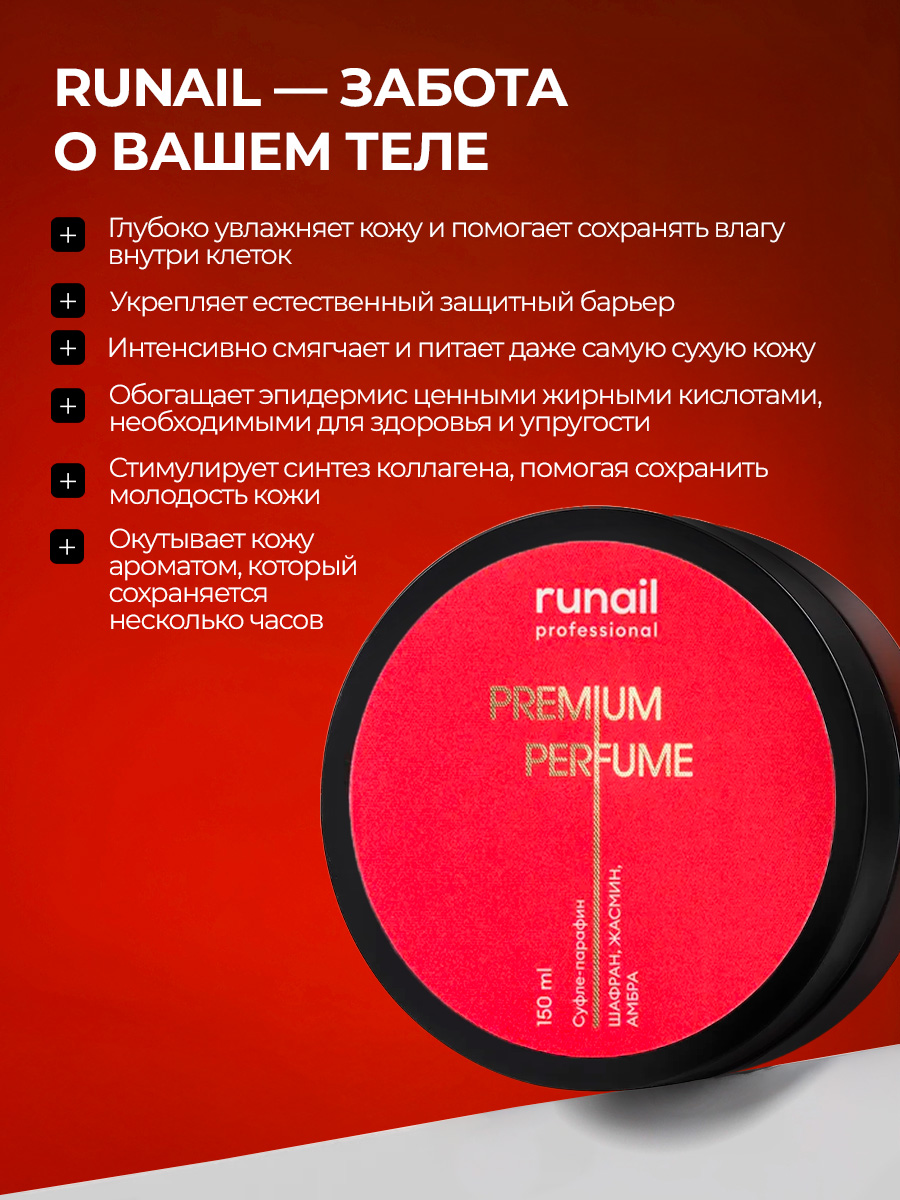 RUNAIL — ЗАБОТА О ВАШЕМ ТЕЛЕ

+ Глубоко увлажняет кожу и помогает сохранять влагу внутри клеток

+ Укрепляет естественный защитный барьер

+ Интенсивно смягчает и питает даже самую сухую кожу

+ Обогащает эпидермис ценными жирными кислотами, необходимыми для здоровья и упругости

+ Стимулирует синтез коллагена, помогая сохранить молодость кожи

+ Окутывает кожу ароматом, который сохраняется несколько часов

runail
professional

PREMIUM
PERFUME

150 ml
Суфле-парафин
ШАФРАН, ЖАСМИН, АМБРА